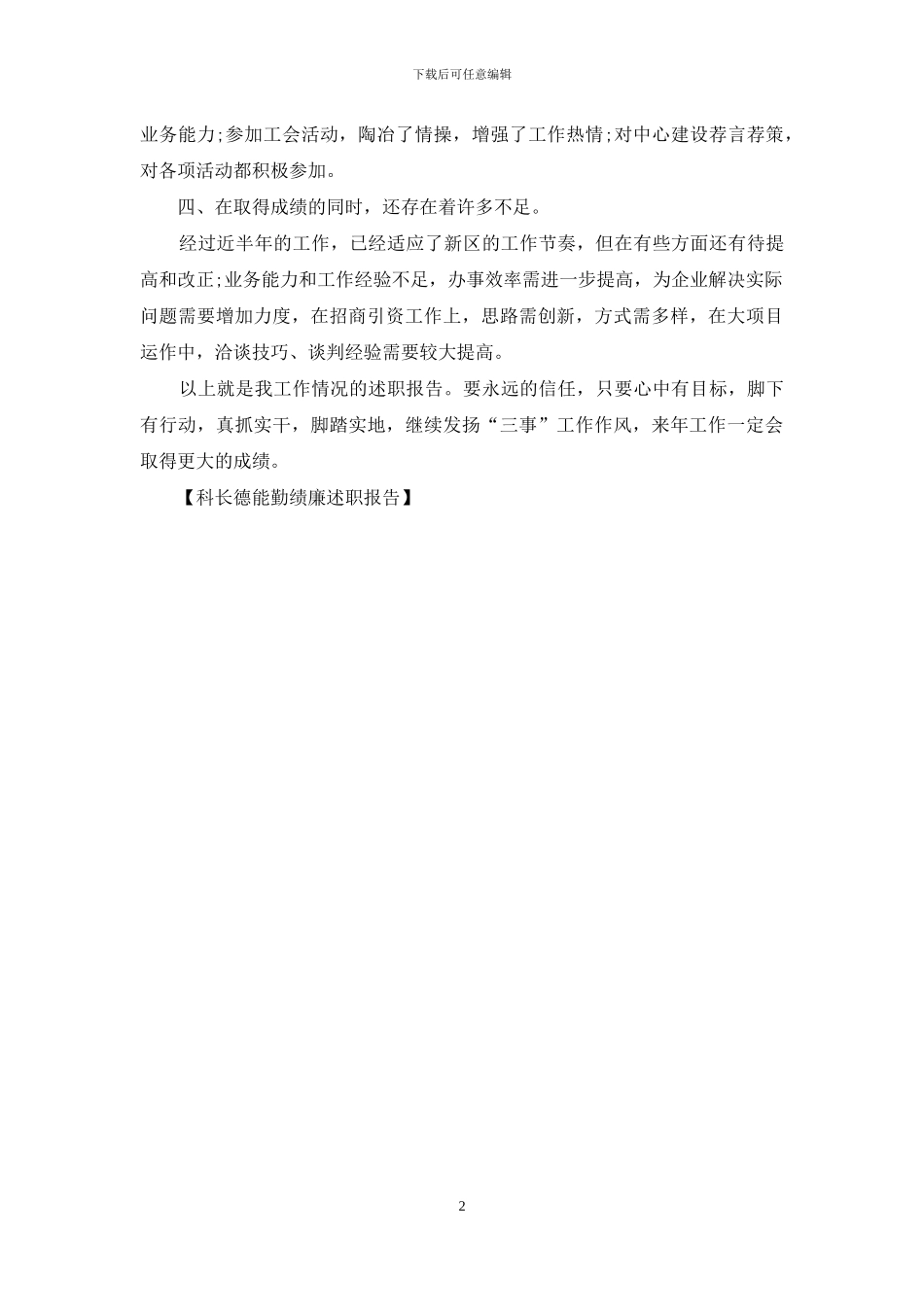 下载后可任意编辑

业务能力;参加工会活动，陶冶了情操，增强了工作热情;对中心建设荐言荐策，对各项活动都积极参加。

四、在取得成绩的同时，还存在着许多不足。

经过近半年的工作，已经适应了新区的工作节奏，但在有些方面还有待提高和改正;业务能力和工作经验不足，办事效率需进一步提高，为企业解决实际问题需要增加力度，在招商引资工作上，思路需创新，方式需多样，在大项目运作中，洽谈技巧、谈判经验需要较大提高。

以上就是我工作情况的述职报告。要永远的信任，只要心中有目标，脚下有行动，真抓实干，脚踏实地，继续发扬“三事”工作作风，来年工作一定会取得更大的成绩。

【科长德能勤绩廉述职报告】

2